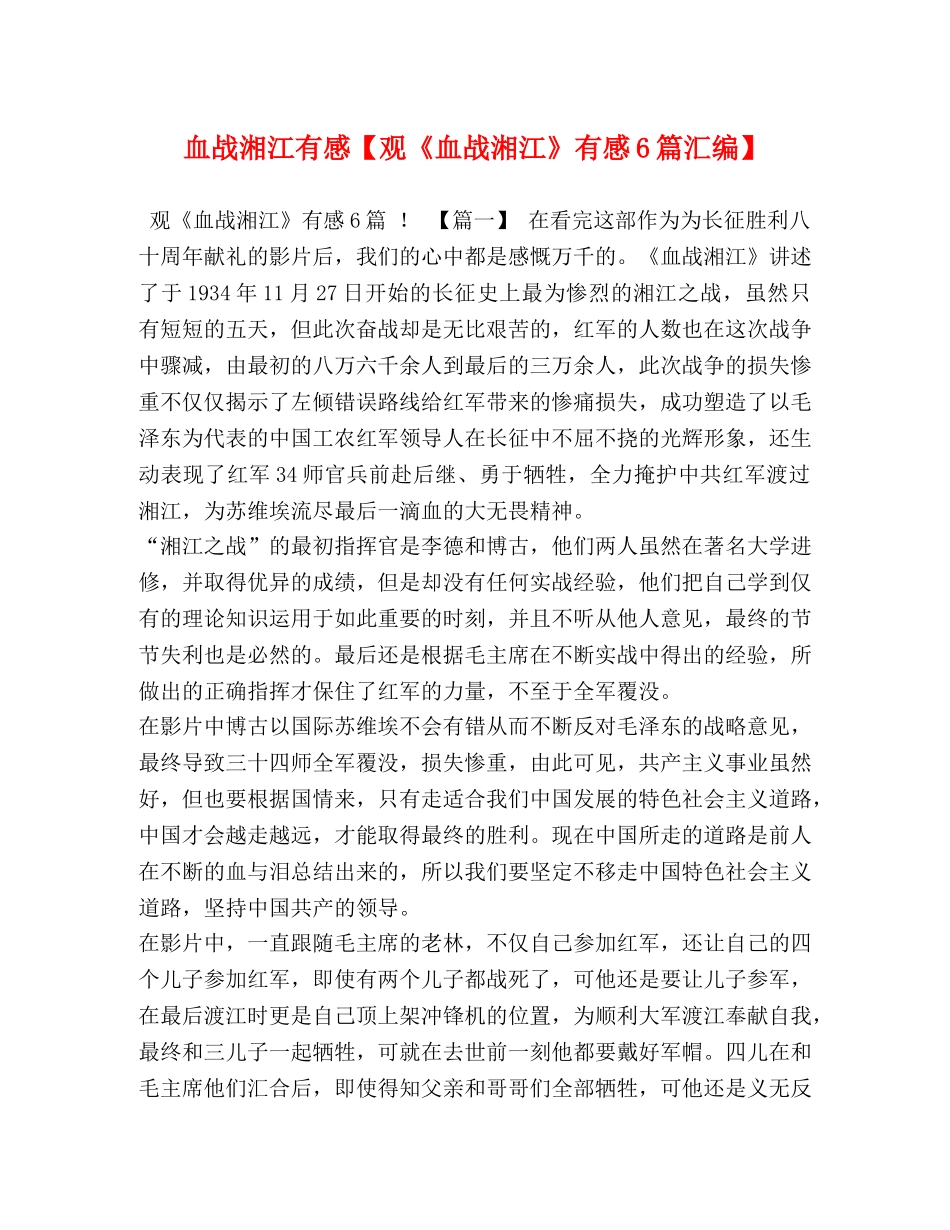 血战湘江有感【观《血战湘江》有感6篇汇编】

观《血战湘江》有感6篇 ！ 【篇一】 在看完这部作为为长征胜利八十周年献礼的影片后，我们的心中都是感慨万千的。《血战湘江》讲述了于1934年11月27日开始的长征史上最为惨烈的湘江之战，虽然只有短短的五天，但此次奋战却是无比艰苦的，红军的人数也在这次战争中骤减，由最初的八万六千余人到最后的三万余人，此次战争的损失惨重不仅仅揭示了左倾错误路线给红军带来的惨痛损失，成功塑造了以毛泽东为代表的中国工农红军领导人在长征中不屈不挠的光辉形象，还生动表现了红军34师官兵前赴后继、勇于牺牲，全力掩护中共红军渡过湘江，为苏维埃流尽最后一滴血的大无畏精神。

“湘江之战”的最初指挥官是李德和博古，他们两人虽然在著名大学进修，并取得优异的成绩，但是却没有任何实战经验，他们把自己学到仅有的理论知识运用于如此重要的时刻，并且不听从他人意见，最终的节节失利也是必然的。最后还是根据毛主席在不断实战中得出的经验，所做出的正确指挥才保住了红军的力量，不至于全军覆没。

在影片中博古以国际苏维埃不会有错从而不断反对毛泽东的战略意见，最终导致三十四师全军覆没，损失惨重，由此可见，共产主义事业虽然好，但也要根据国情来，只有走适合我们中国发展的特色社会主义道路，中国才会越走越远，才能取得最终的胜利。现在中国所走的道路是前人在不断的血与泪总结出来的，所以我们要坚定不移走中国特色社会主义道路，坚持中国共产的领导。

在影片中，一直跟随毛主席的老林，不仅自己参加红军，还让自己的四个儿子参加红军，即使有两个儿子都战死了，可他还是要让儿子参军，在最后渡江时更是自己顶上架冲锋机的位置，为顺利大军渡江奉献自我，最终和三儿子一起牺牲，可就在去世前一刻他都要戴好军帽。四儿在和毛主席他们汇合后，即使得知父亲和哥哥们全部牺牲，可他还是义无反